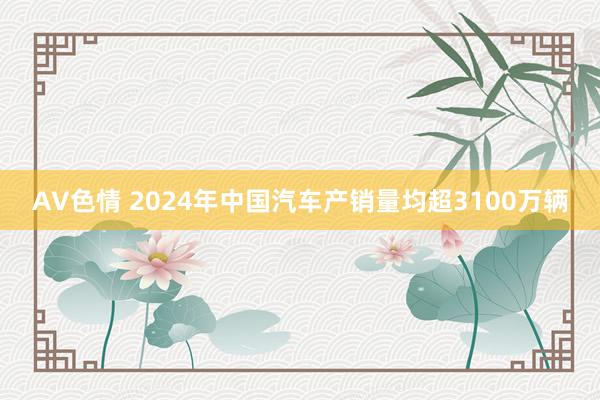 AV色情 2024年中国汽车产销量均超3100万辆